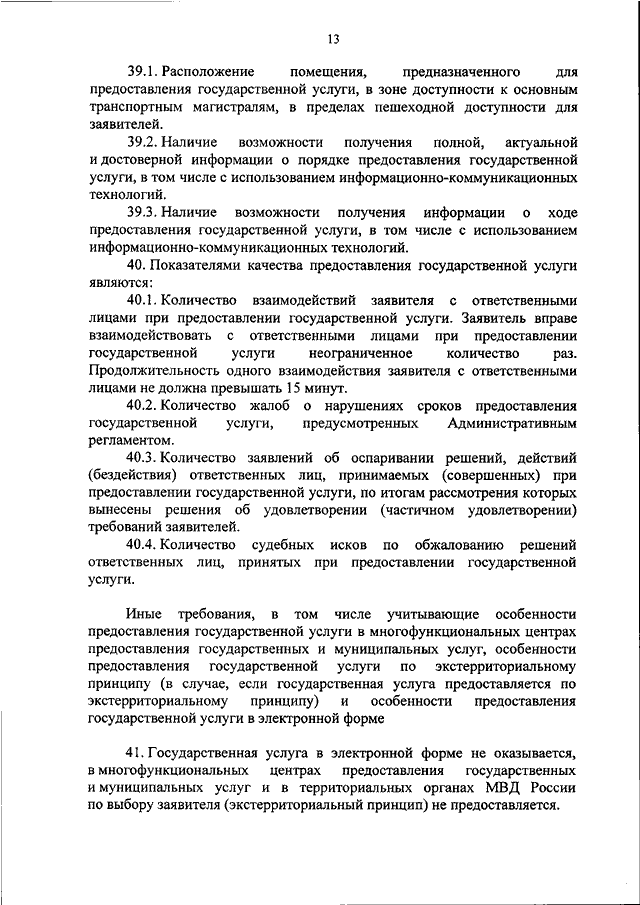 13

39.1. Расположение помещения, предназначенного для предоставления государственной услуги, в зоне доступности к основным транспортным магистралям, в пределах пешеходной доступности для заявителей.

39.2. Наличие возможности получения полной, актуальной и достоверной информации о порядке предоставления государственной услуги, в том числе с использованием информационно-коммуникационных технологий.

39.3. Наличие возможности получения информации о ходе предоставления государственной услуги, в том числе с использованием информационно-коммуникационных технологий.

40. Показателями качества предоставления государственной услуги являются:

40.1. Количество взаимодействий заявителя с ответственными лицами при предоставлении государственной услуги. Заявитель вправе взаимодействовать с ответственными лицами при предоставлении государственной услуги неограниченное количество раз. Продолжительность одного взаимодействия заявителя с ответственными лицами не должна превышать 15 минут.

40.2. Количество жалоб о нарушениях сроков предоставления государственной услуги, предусмотренных Административным регламентом.

40.3. Количество заявлений об оспаривании решений, действий (бездействия) ответственных лиц, принимаемых (совершенных) при предоставлении государственной услуги, по итогам рассмотрения которых вынесены решения об удовлетворении (частичном удовлетворении) требований заявителей.

40.4. Количество судебных исков по обжалованию решений ответственных лиц, принятых при предоставлении государственной услуги.

Иные требования, в том числе учитывающие особенности предоставления государственной услуги в многофункциональных центрах предоставления государственных и муниципальных услуг, особенности предоставления государственной услуги по экстерриториальному принципу (в случае, если государственная услуга предоставляется по экстерриториальному принципу) и особенности предоставления государственной услуги в электронной форме

41. Государственная услуга в электронной форме не оказывается, в многофункциональных центрах предоставления государственных и муниципальных услуг и в территориальных органах МВД России по выбору заявителя (экстерриториальный принцип) не предоставляется.